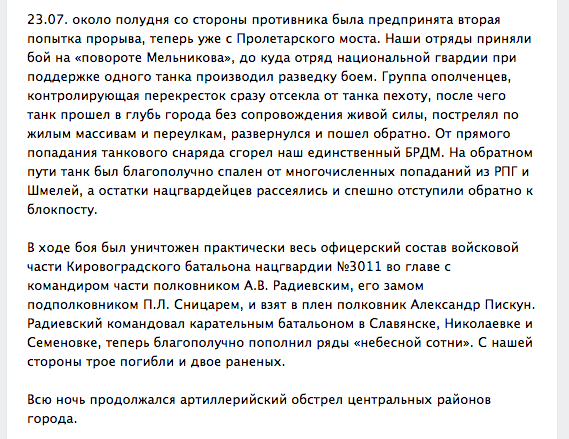 23.07. около полудня со стороны противника была предпринята вторая попытка прорыва, теперь уже с Пролетарского моста. Наши отряды приняли бой на «повороте Мельникова», до куда отряд национальной гвардии при поддержке одного танка производил разведку боем. Группа ополченцев, контролирующая перекресток сразу отсекла от танка пехоту, после чего танк прошел в глубь города без сопровождения живой силы, пострелял по жилым массивам и переулкам, развернулся и пошел обратно. От прямого попадания танкового снаряда сгорел наш единственный БРДМ. На обратном пути танк был благополучно спален от многочисленных попаданий из РПГ и Шмелей, а остатки нацгвардейцев рассеялись и спешно отступили обратно к блокпосту.

В ходе боя был уничтожен практически весь офицерский состав войсковой части Кировоградского батальона нацгвардии №3011 во главе с командиром части полковником А.В. Радиевским, его замом подполковником П.Л. Сницарем, и взят в плен полковник Александр Пискун. Радиевский командовал карательным батальоном в Славянске, Николаевке и Семеновке, теперь благополучно пополнил ряды «небесной сотни». С нашей стороны трое погибли и двое раненых.

Всю ночь продолжался артиллерийский обстрел центральных районов города.